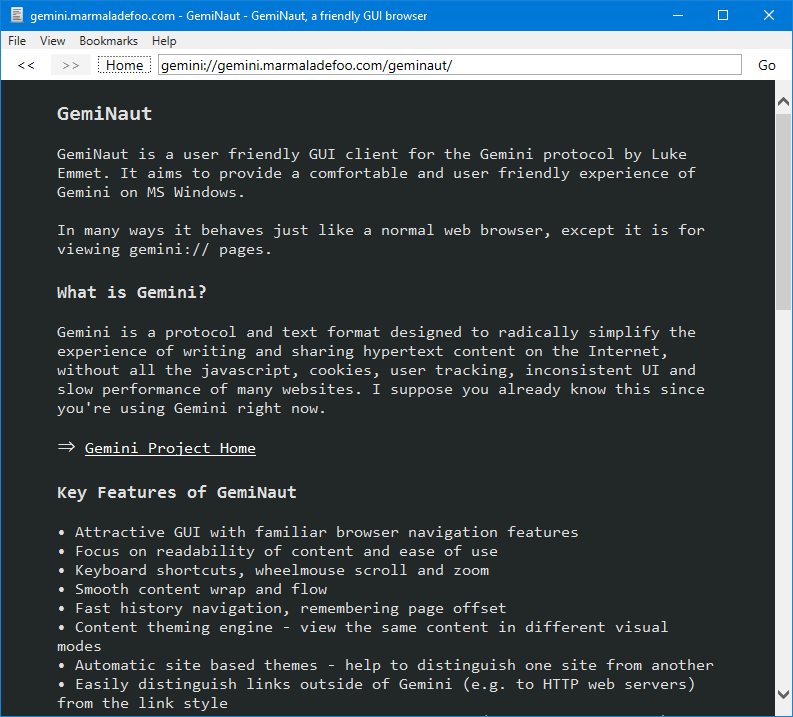 gemini.marmaladefoo.com - GemiNaut - GemiNaut, a friendly GUI browser

File View Bookmarks Help

<< >> Home gemini://gemini.marmaladefoo.com/geminaut/ Go

GemiNaut

GemiNaut is a user friendly GUI client for the Gemini protocol by Luke Emmet. It aims to provide a comfortable and user friendly experience of Gemini on MS Windows.

In many ways it behaves just like a normal web browser, except it is for viewing gemini:// pages.

What is Gemini?

Gemini is a protocol and text format designed to radically simplify the experience of writing and sharing hypertext content on the Internet, without all the javascript, cookies, user tracking, inconsistent UI and slow performance of many websites. I suppose you already know this since you're using Gemini right now.

⇒ Gemini Project Home

Key Features of GemiNaut

• Attractive GUI with familiar browser navigation features
• Focus on readability of content and ease of use
• Keyboard shortcuts, wheelmouse scroll and zoom
• Smooth content wrap and flow
• Fast history navigation, remembering page offset
• Content theming engine - view the same content in different visual modes
• Automatic site based themes - help to distinguish one site from another
• Easily distinguish links outside of Gemini (e.g. to HTTP web servers) from the link style